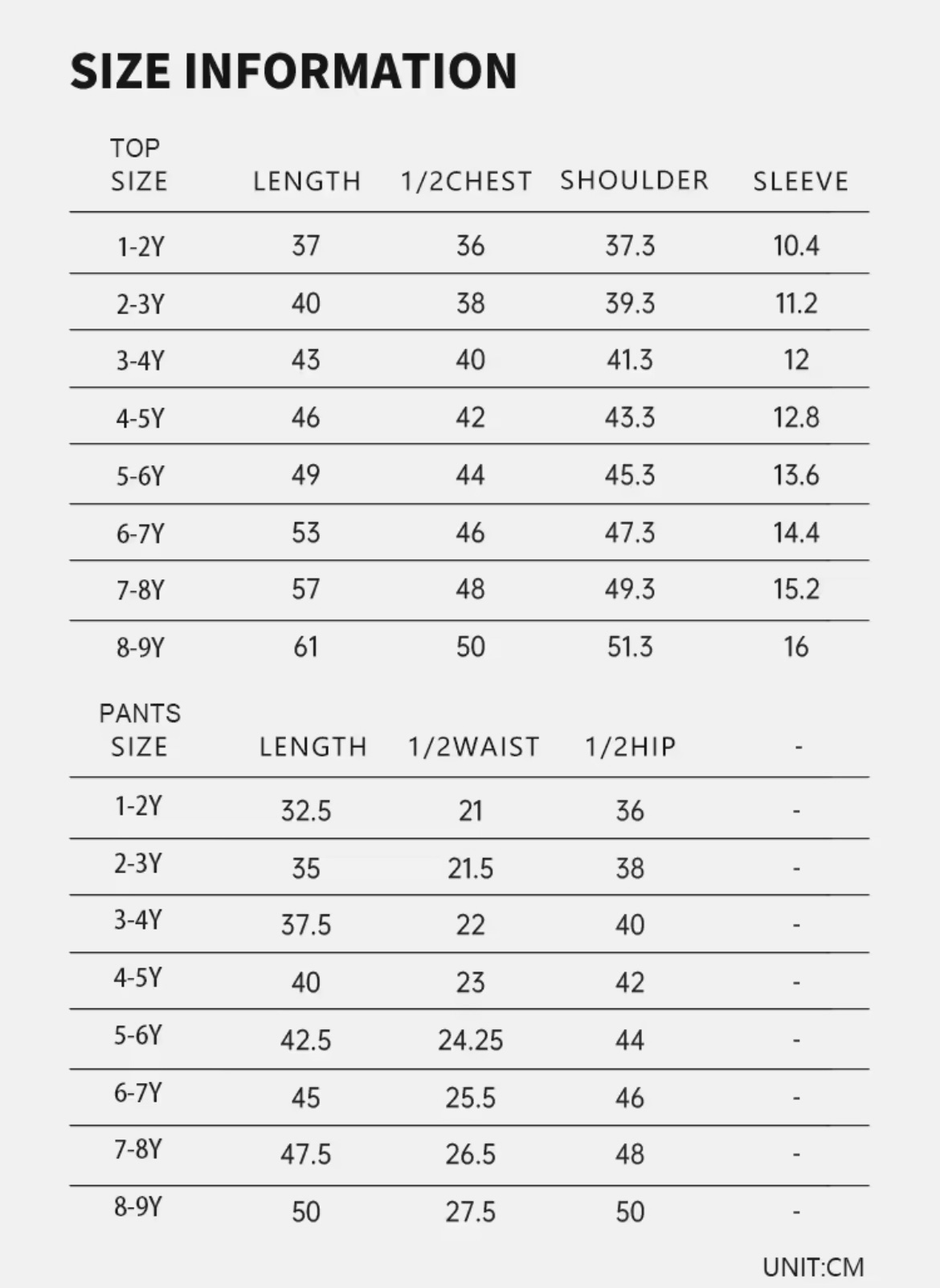 SIZE INFORMATION

| TOP SIZE | LENGTH | 1/2CHEST | SHOULDER | SLEEVE |
|---|---|---|---|---|
| 1-2Y | 37 | 36 | 37.3 | 10.4 |
| 2-3Y | 40 | 38 | 39.3 | 11.2 |
| 3-4Y | 43 | 40 | 41.3 | 12 |
| 4-5Y | 46 | 42 | 43.3 | 12.8 |
| 5-6Y | 49 | 44 | 45.3 | 13.6 |
| 6-7Y | 53 | 46 | 47.3 | 14.4 |
| 7-8Y | 57 | 48 | 49.3 | 15.2 |
| 8-9Y | 61 | 50 | 51.3 | 16 |

| PANTS SIZE | LENGTH | 1/2WAIST | 1/2HIP | - |
|---|---|---|---|---|
| 1-2Y | 32.5 | 21 | 36 | - |
| 2-3Y | 35 | 21.5 | 38 | - |
| 3-4Y | 37.5 | 22 | 40 | - |
| 4-5Y | 40 | 23 | 42 | - |
| 5-6Y | 42.5 | 24.25 | 44 | - |
| 6-7Y | 45 | 25.5 | 46 | - |
| 7-8Y | 47.5 | 26.5 | 48 | - |
| 8-9Y | 50 | 27.5 | 50 | - |

UNIT:CM